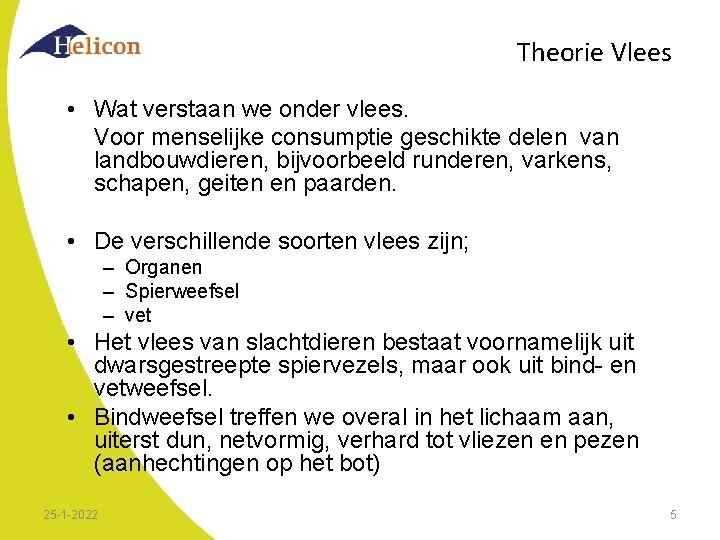 Helicon

Theorie Vlees

• Wat verstaan we onder vlees.
Voor menselijke consumptie geschikte delen van landbouwdieren, bijvoorbeeld runderen, varkens, schapen, geiten en paarden.

• De verschillende soorten vlees zijn;
– Organen
– Spierweefsel
– vet

• Het vlees van slachtdieren bestaat voornamelijk uit dwarsgestreepte spiervezels, maar ook uit bind- en vetweefsel.

• Bindweefsel treffen we overal in het lichaam aan, uiterst dun, netvormig, verhard tot vliezen en pezen (aanhechtingen op het bot)

25-1-2022

5